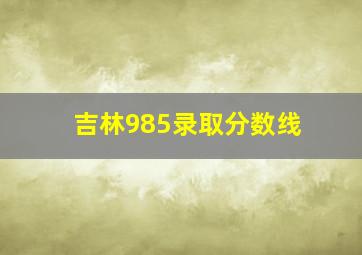 吉林985录取分数线